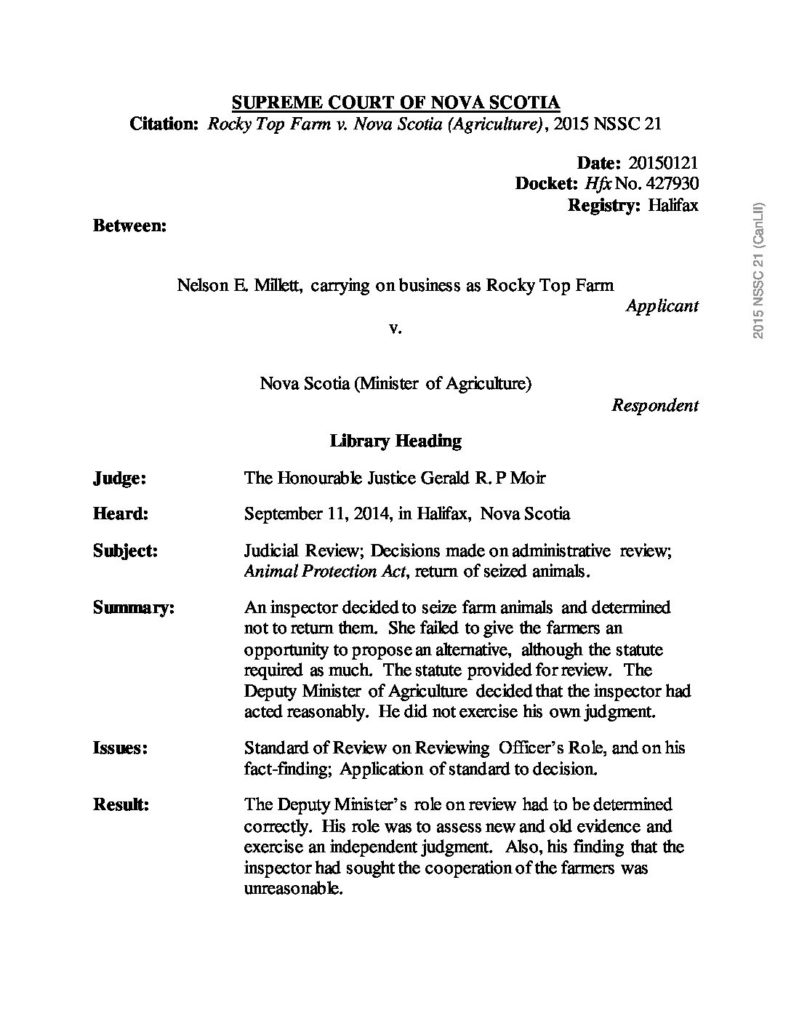 SUPREME COURT OF NOVA SCOTIA
Citation: Rocky Top Farm v. Nova Scotia (Agriculture), 2015 NSSC 21

Date: 20150121
Docket: Hfx No. 427930
Registry: Halifax

Between:

Nelson E. Millett, carrying on business as Rocky Top Farm
Applicant

v.

Nova Scotia (Minister of Agriculture)
Respondent

Library Heading

Judge: The Honourable Justice Gerald R. P Moir

Heard: September 11, 2014, in Halifax, Nova Scotia

Subject: Judicial Review; Decisions made on administrative review; Animal Protection Act, return of seized animals.

Summary: An inspector decided to seize farm animals and determined not to return them. She failed to give the farmers an opportunity to propose an alternative, although the statute required as much. The statute provided for review. The Deputy Minister of Agriculture decided that the inspector had acted reasonably. He did not exercise his own judgment.

Issues: Standard of Review on Reviewing Officer's Role, and on his fact-finding; Application of standard to decision.

Result: The Deputy Minister's role on review had to be determined correctly. His role was to assess new and old evidence and exercise an independent judgment. Also, his finding that the inspector had sought the cooperation of the farmers was unreasonable.

2015 NSSC 21 (CanLII)